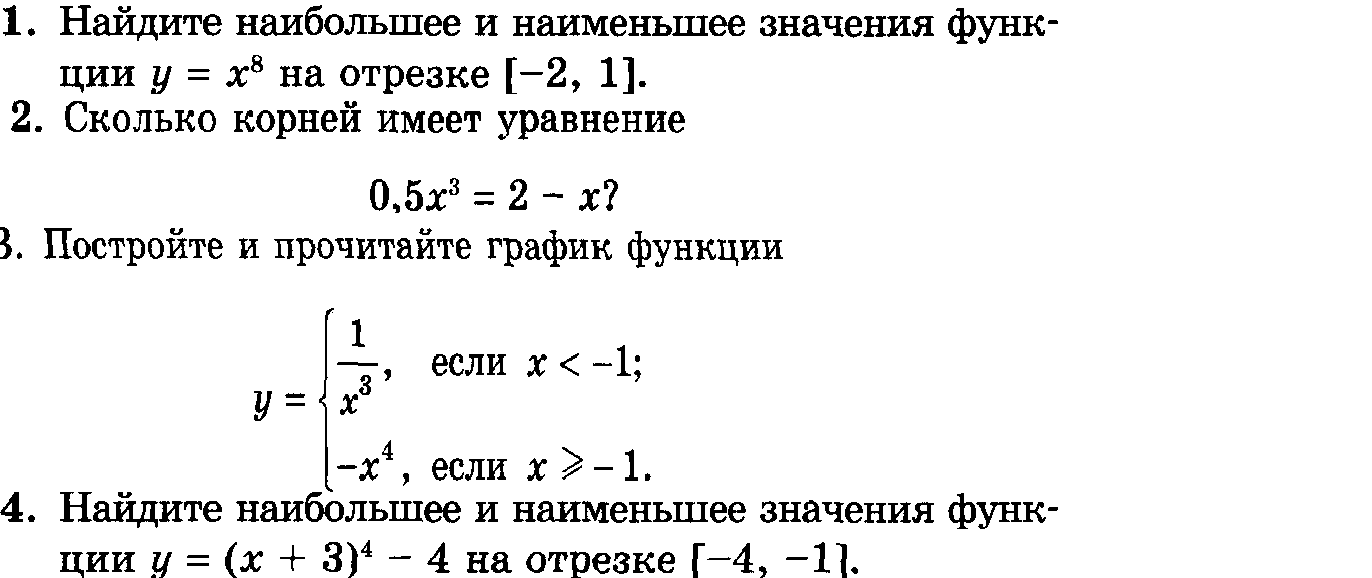 1. Найдите наибольшее и наименьшее значения функции $y = x^8$ на отрезке $[-2, 1]$.

2. Сколько корней имеет уравнение

$0,5x^3 = 2 - x$?

3. Постройте и прочитайте график функции

$y = \begin{cases} \frac{1}{x^3}, & \text{если } x < -1; \\ -x^4, & \text{если } x \geqslant -1. \end{cases}$

4. Найдите наибольшее и наименьшее значения функции $y = (x + 3)^4 - 4$ на отрезке $[-4, -1]$.